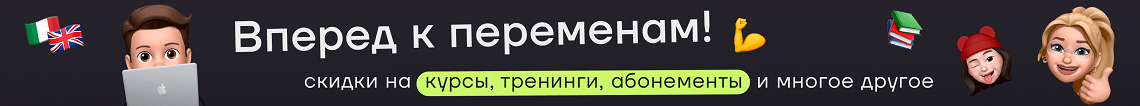 Вперед к переменам!

скидки на курсы, тренинги, абонементы и многое другое